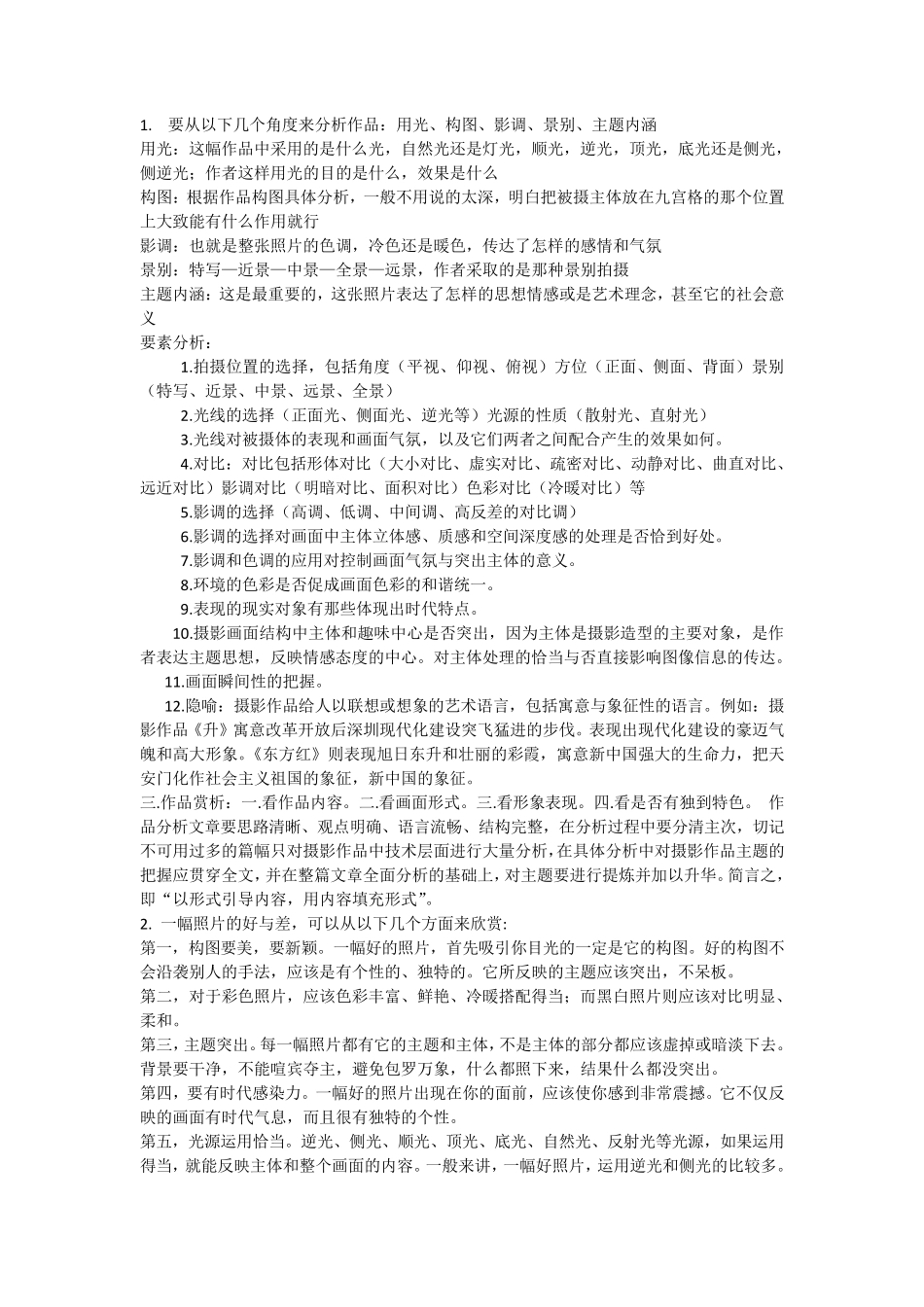 1. 要从以下几个角度来分析作品：用光、构图、影调、景别、主题内涵
用光：这幅作品中采用的是什么光，自然光还是灯光，顺光，逆光，顶光，底光还是侧光，侧逆光；作者这样用光的目的是什么，效果是什么
构图：根据作品构图具体分析，一般不用说的太深，明白把被摄主体放在九宫格的那个位置上大致能有什么作用就行
影调：也就是整张照片的色调，冷色还是暖色，传达了怎样的感情和气氛
景别：特写—近景—中景—全景—远景，作者采取的是那种景别拍摄
主题内涵：这是最重要的，这张照片表达了怎样的思想情感或是艺术理念，甚至它的社会意义
要素分析：
1.拍摄位置的选择，包括角度（平视、仰视、俯视）方位（正面、侧面、背面）景别（特写、近景、中景、远景、全景）
2.光线的选择（正面光、侧面光、逆光等）光源的性质（散射光、直射光）
3.光线对被摄体的表现和画面气氛，以及它们两者之间配合产生的效果如何。
4.对比：对比包括形体对比（大小对比、虚实对比、疏密对比、动静对比、曲直对比、远近对比）影调对比（明暗对比、面积对比）色彩对比（冷暖对比）等
5.影调的选择（高调、低调、中间调、高反差的对比调）
6.影调的选择对画面中主体立体感、质感和空间深度感的处理是否恰到好处。
7.影调和色调的应用对控制画面气氛与突出主体的意义。
8.环境的色彩是否促成画面色彩的和谐统一。
9.表现的现实对象有那些体现出时代特点。
10.摄影画面结构中主体和趣味中心是否突出，因为主体是摄影造型的主要对象，是作者表达主题思想，反映情感态度的中心。对主体处理的恰当与否直接影响图像信息的传达。
11.画面瞬间性的把握。
12.隐喻：摄影作品给人以联想或想象的艺术语言，包括寓意与象征性的语言。例如：摄影作品《升》寓意改革开放后深圳现代化建设突飞猛进的步伐。表现出现代化建设的豪迈气魄和高大形象。《东方红》则表现旭日东升和壮丽的彩霞，寓意新中国强大的生命力，把天安门化作社会主义祖国的象征，新中国的象征。
三.作品赏析：一.看作品内容。二.看画面形式。三.看形象表现。四.看是否有独到特色。 作品分析文章要思路清晰、观点明确、语言流畅、结构完整，在分析过程中要分清主次，切记不可用过多的篇幅只对摄影作品中技术层面进行大量分析，在具体分析中对摄影作品主题的把握应贯穿全文，并在整篇文章全面分析的基础上，对主题要进行提炼并加以升华。简言之，即“以形式引导内容，用内容填充形式”。
2. 一幅照片的好与差，可以从以下几个方面来欣赏:
第一，构图要美，要新颖。一幅好的照片，首先吸引你目光的一定是它的构图。好的构图不会沿袭别人的手法，应该是有个性的、独特的。它所反映的主题应该突出，不呆板。
第二，对于彩色照片，应该色彩丰富、鲜艳、冷暖搭配得当；而黑白照片则应该对比明显、柔和。
第三，主题突出。每一幅照片都有它的主题和主体，不是主体的部分都应该虚掉或暗淡下去。背景要干净，不能喧宾夺主，避免包罗万象，什么都照下来，结果什么都没突出。
第四，要有时代感染力。一幅好的照片出现在你的面前，应该使你感到非常震撼。它不仅反映的画面有时代气息，而且很有独特的个性。
第五，光源运用恰当。逆光、侧光、顺光、顶光、底光、自然光、反射光等光源，如果运用得当，就能反映主体和整个画面的内容。一般来讲，一幅好照片，运用逆光和侧光的比较多。